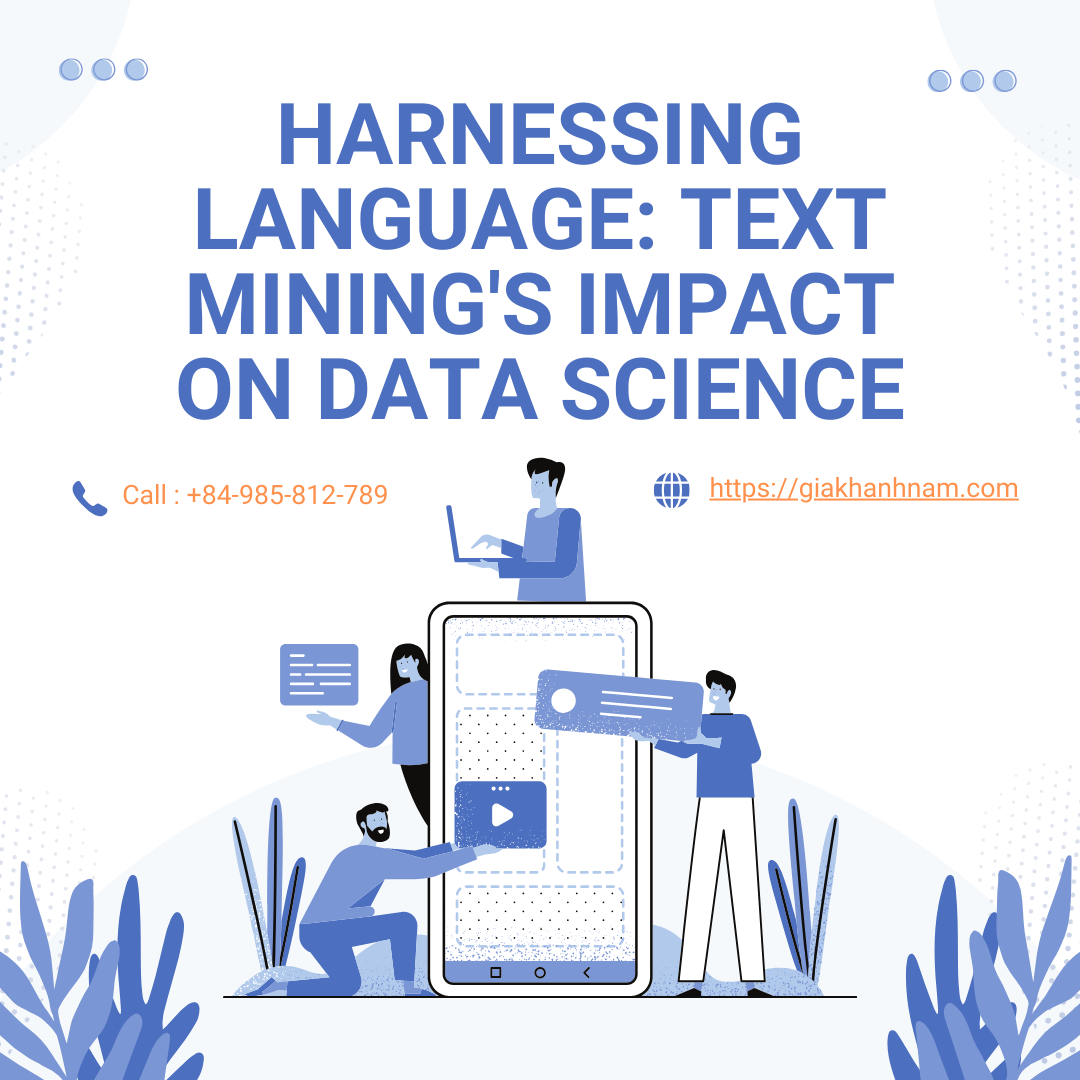 HARNESSING LANGUAGE: TEXT MINING'S IMPACT ON DATA SCIENCE

Call : +84-985-812-789

https://giakhanhnam.com